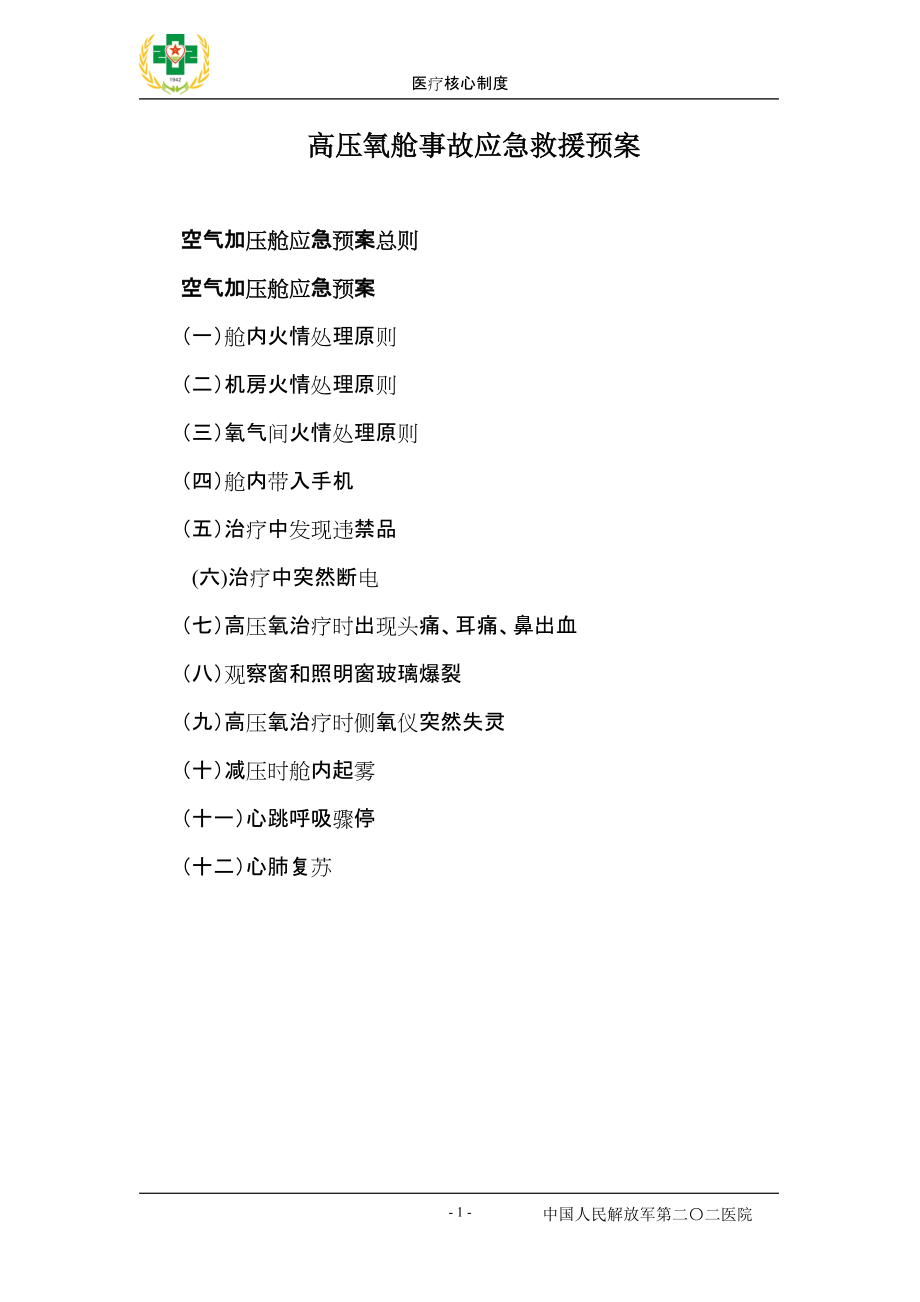 医疗核心制度

高压氧舱事故应急救援预案

空气加压舱应急预案总则

空气加压舱应急预案

（一）舱内火情处理原则

（二）机房火情处理原则

（三）氧气间火情处理原则

（四）舱内带入手机

（五）治疗中发现违禁品

(六)治疗中突然断电

（七）高压氧治疗时出现头痛、耳痛、鼻出血

（八）观察窗和照明窗玻璃爆裂

（九）高压氧治疗时侧氧仪突然失灵

（十）减压时舱内起雾

（十一）心跳呼吸骤停

（十二）心肺复苏

- 1 -

中国人民解放军第二〇二医院